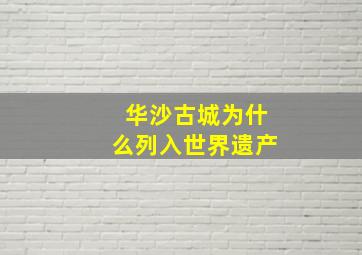 华沙古城为什么列入世界遗产